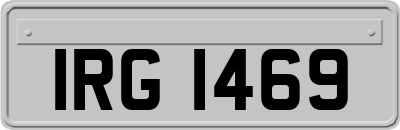 IRG 1469